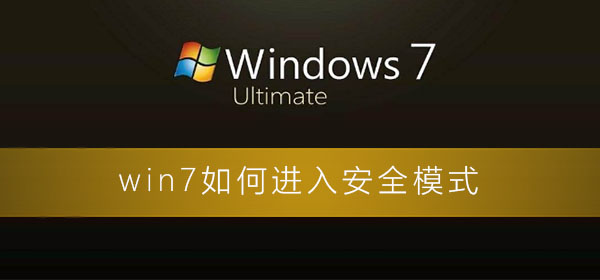 Windows 7
Ultimate

win7如何进入安全模式